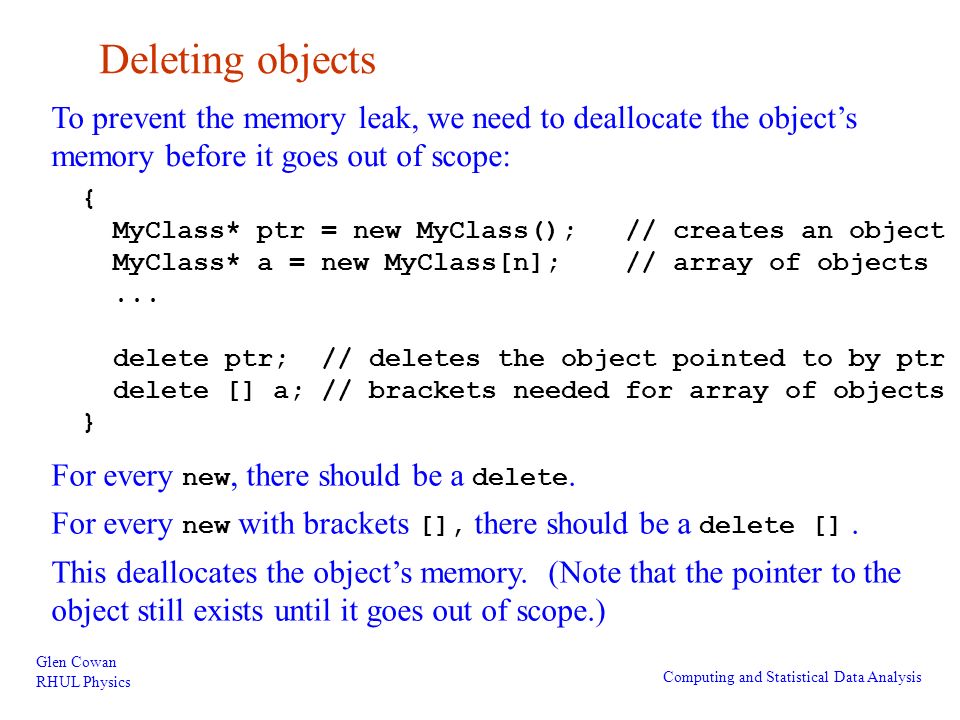 Deleting objects

To prevent the memory leak, we need to deallocate the object's memory before it goes out of scope:

{
  MyClass* ptr = new MyClass();   // creates an object
  MyClass* a = new MyClass[n];    // array of objects
  ...

  delete ptr;  // deletes the object pointed to by ptr
  delete [] a; // brackets needed for array of objects
}

For every new, there should be a delete.

For every new with brackets [], there should be a delete [] .

This deallocates the object's memory. (Note that the pointer to the object still exists until it goes out of scope.)

Glen Cowan
RHUL Physics

Computing and Statistical Data Analysis